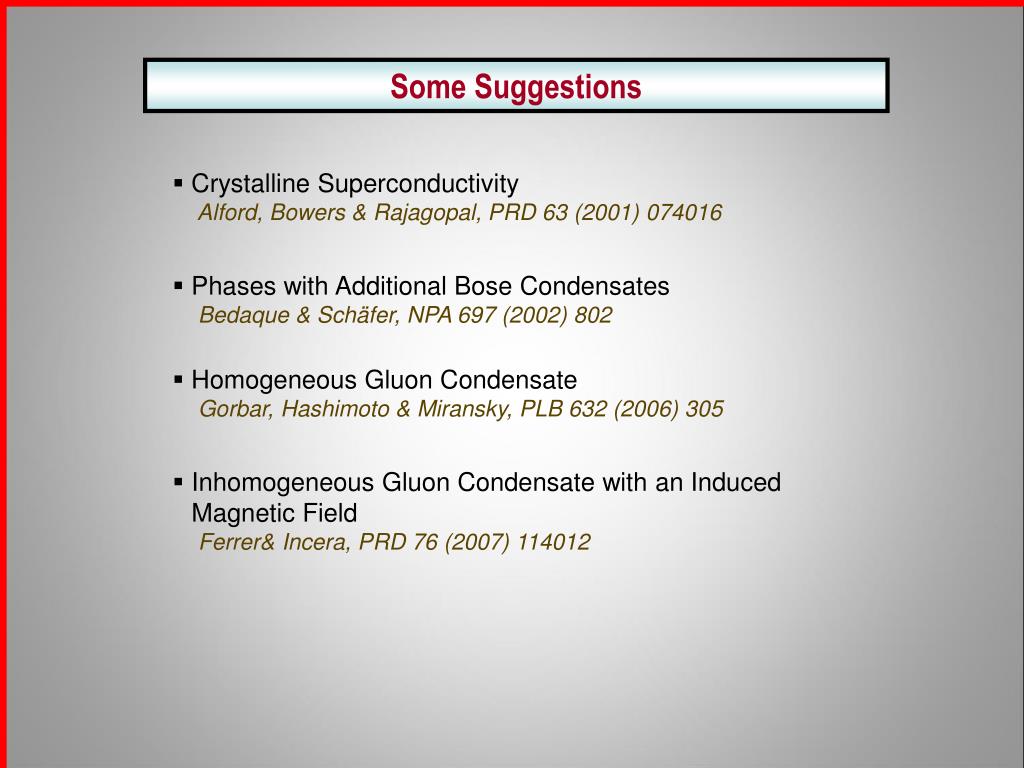 Some Suggestions

▪ Crystalline Superconductivity
Alford, Bowers & Rajagopal, PRD 63 (2001) 074016

▪ Phases with Additional Bose Condensates
Bedaque & Schäfer, NPA 697 (2002) 802

▪ Homogeneous Gluon Condensate
Gorbar, Hashimoto & Miransky, PLB 632 (2006) 305

▪ Inhomogeneous Gluon Condensate with an Induced Magnetic Field
Ferrer& Incera, PRD 76 (2007) 114012